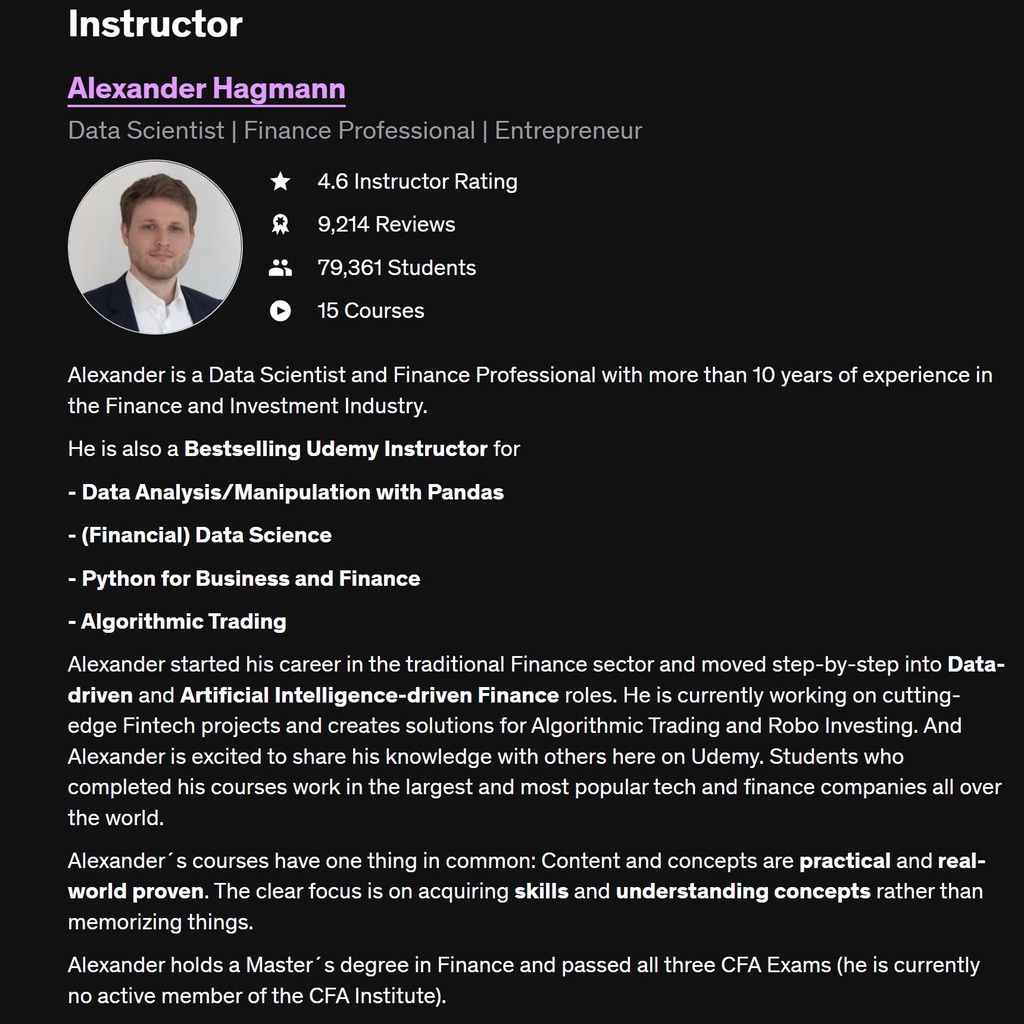 Instructor

Alexander Hagmann

Data Scientist | Finance Professional | Entrepreneur

4.6 Instructor Rating

9,214 Reviews

79,361 Students

15 Courses

Alexander is a Data Scientist and Finance Professional with more than 10 years of experience in the Finance and Investment Industry.

He is also a Bestselling Udemy Instructor for

- Data Analysis/Manipulation with Pandas

- (Financial) Data Science

- Python for Business and Finance

- Algorithmic Trading

Alexander started his career in the traditional Finance sector and moved step-by-step into Data-driven and Artificial Intelligence-driven Finance roles. He is currently working on cutting-edge Fintech projects and creates solutions for Algorithmic Trading and Robo Investing. And Alexander is excited to share his knowledge with others here on Udemy. Students who completed his courses work in the largest and most popular tech and finance companies all over the world.

Alexander´s courses have one thing in common: Content and concepts are practical and real-world proven. The clear focus is on acquiring skills and understanding concepts rather than memorizing things.

Alexander holds a Master´s degree in Finance and passed all three CFA Exams (he is currently no active member of the CFA Institute).